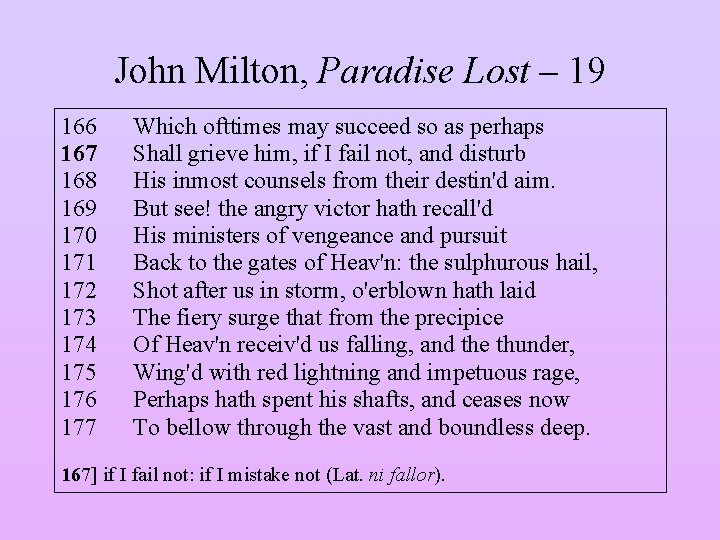 John Milton, Paradise Lost – 19

166 Which ofttimes may succeed so as perhaps
167 Shall grieve him, if I fail not, and disturb
168 His inmost counsels from their destin'd aim.
169 But see! the angry victor hath recall'd
170 His ministers of vengeance and pursuit
171 Back to the gates of Heav'n: the sulphurous hail,
172 Shot after us in storm, o'erblown hath laid
173 The fiery surge that from the precipice
174 Of Heav'n receiv'd us falling, and the thunder,
175 Wing'd with red lightning and impetuous rage,
176 Perhaps hath spent his shafts, and ceases now
177 To bellow through the vast and boundless deep.

167] if I fail not: if I mistake not (Lat. ni fallor).